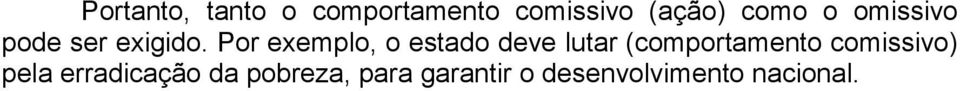 Portanto, tanto o comportamento comissivo (ação) como o omissivo pode ser exigido. Por exemplo, o estado deve lutar (comportamento comissivo) pela erradicação da pobreza, para garantir o desenvolvimento nacional.